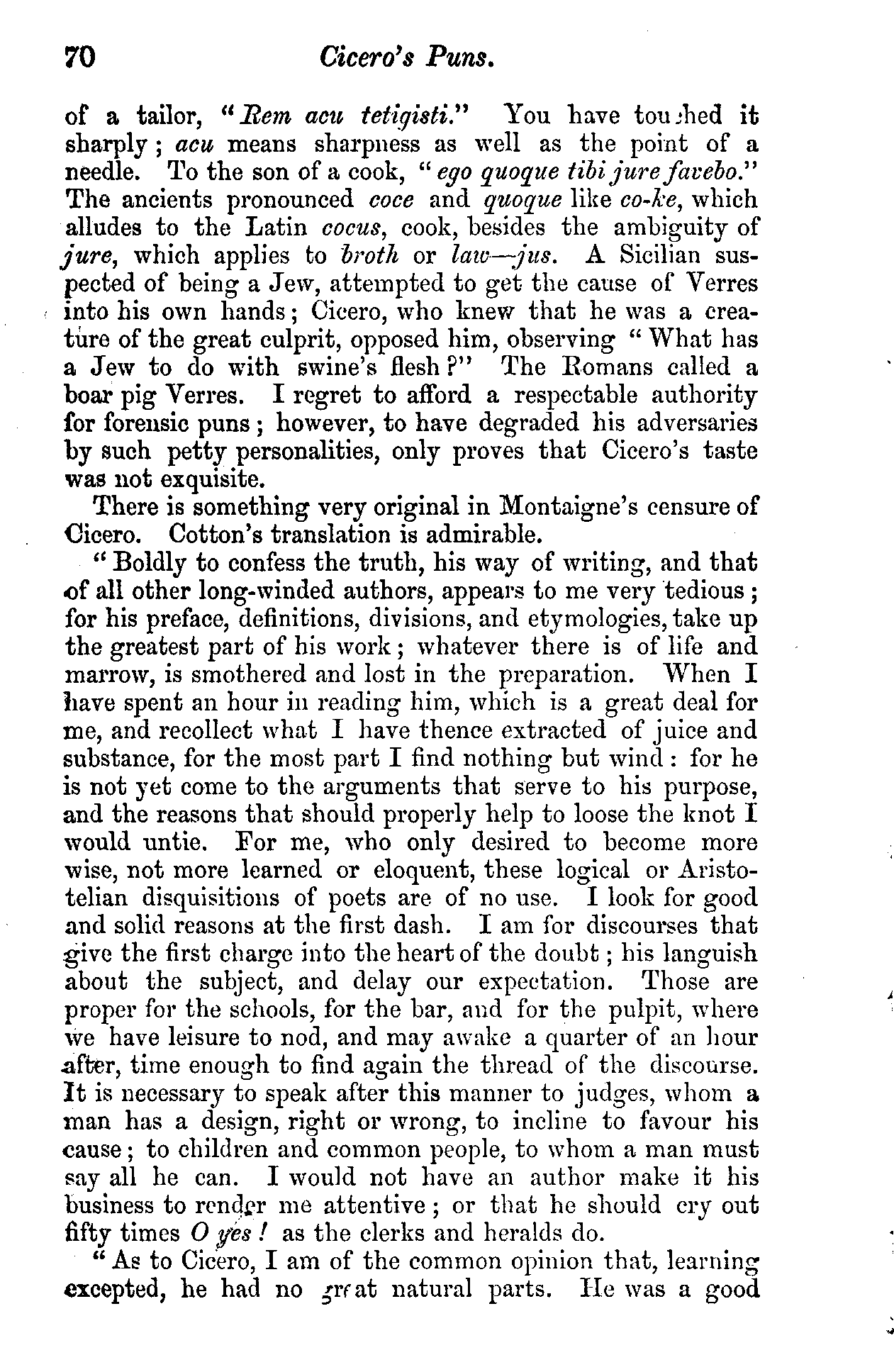 70 Cicero's Puns.

of a tailor, "Rem acu tetigisti." You have touched it sharply; acu means sharpness as well as the point of a needle. To the son of a cook, "ego quoque tibi jure favebo." The ancients pronounced coce and quoque like co-ke, which alludes to the Latin cocus, cook, besides the ambiguity of jure, which applies to broth or law—jus. A Sicilian suspected of being a Jew, attempted to get the cause of Verres into his own hands; Cicero, who knew that he was a creature of the great culprit, opposed him, observing "What has a Jew to do with swine's flesh?" The Romans called a boar pig Verres. I regret to afford a respectable authority for forensic puns; however, to have degraded his adversaries by such petty personalities, only proves that Cicero's taste was not exquisite.

There is something very original in Montaigne's censure of Cicero. Cotton's translation is admirable.

"Boldly to confess the truth, his way of writing, and that of all other long-winded authors, appears to me very tedious; for his preface, definitions, divisions, and etymologies, take up the greatest part of his work; whatever there is of life and marrow, is smothered and lost in the preparation. When I have spent an hour in reading him, which is a great deal for me, and recollect what I have thence extracted of juice and substance, for the most part I find nothing but wind: for he is not yet come to the arguments that serve to his purpose, and the reasons that should properly help to loose the knot I would untie. For me, who only desired to become more wise, not more learned or eloquent, these logical or Aristotelian disquisitions of poets are of no use. I look for good and solid reasons at the first dash. I am for discourses that give the first charge into the heart of the doubt; his languish about the subject, and delay our expectation. Those are proper for the schools, for the bar, and for the pulpit, where we have leisure to nod, and may awake a quarter of an hour after, time enough to find again the thread of the discourse. It is necessary to speak after this manner to judges, whom a man has a design, right or wrong, to incline to favour his cause; to children and common people, to whom a man must say all he can. I would not have an author make it his business to render me attentive; or that he should cry out fifty times O yes! as the clerks and heralds do.

"As to Cicero, I am of the common opinion that, learning excepted, he had no great natural parts. He was a good